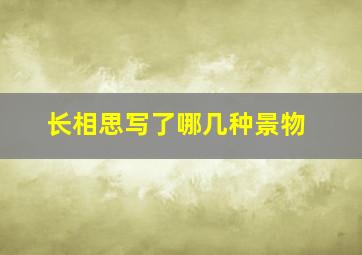 长相思写了哪几种景物